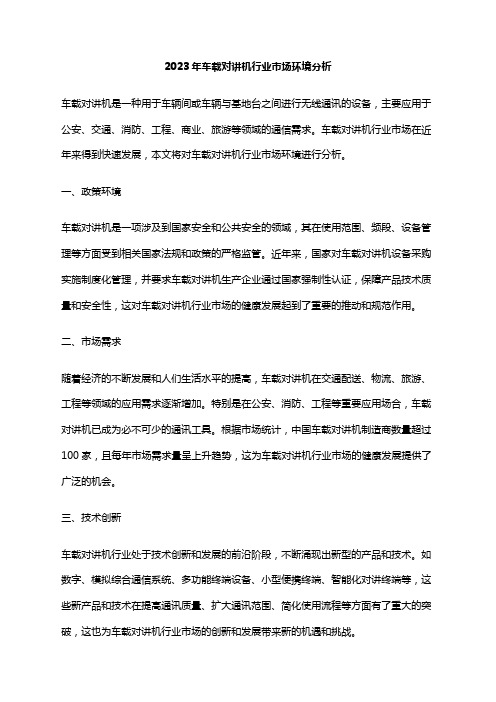 2023年车载对讲机行业市场环境分析

车载对讲机是一种用于车辆间或车辆与基地台之间进行无线通讯的设备，主要应用于公安、交通、消防、工程、商业、旅游等领域的通信需求。车载对讲机行业市场在近年来得到快速发展，本文将对车载对讲机行业市场环境进行分析。

一、政策环境

车载对讲机是一项涉及到国家安全和公共安全的领域，其在使用范围、频段、设备管理等方面受到相关国家法规和政策的严格监管。近年来，国家对车载对讲机设备采购实施制度化管理，并要求车载对讲机生产企业通过国家强制性认证，保障产品技术质量和安全性，这对车载对讲机行业市场的健康发展起到了重要的推动和规范作用。

二、市场需求

随着经济的不断发展和人们生活水平的提高，车载对讲机在交通配送、物流、旅游、工程等领域的应用需求逐渐增加。特别是在公安、消防、工程等重要应用场合，车载对讲机已成为必不可少的通讯工具。根据市场统计，中国车载对讲机制造商数量超过100家，且每年市场需求量呈上升趋势，这为车载对讲机行业市场的健康发展提供了广泛的机会。

三、技术创新

车载对讲机行业处于技术创新和发展的前沿阶段，不断涌现出新型的产品和技术。如数字、模拟综合通信系统、多功能终端设备、小型便携终端、智能化对讲终端等，这些新产品和技术在提高通讯质量、扩大通讯范围、简化使用流程等方面有了重大的突破，这也为车载对讲机行业市场的创新和发展带来新的机遇和挑战。